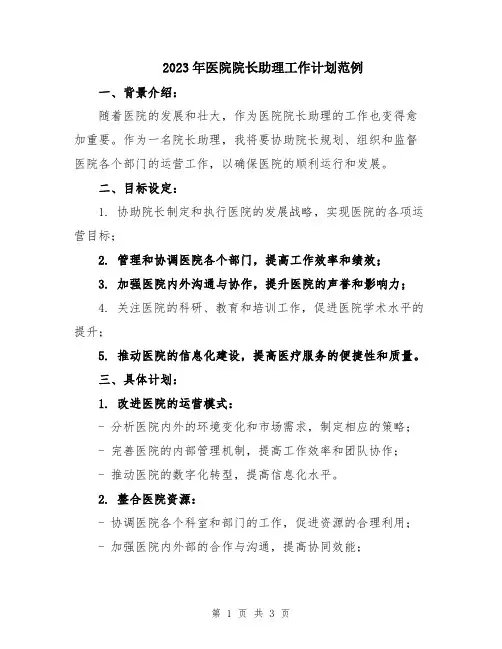 2023年医院院长助理工作计划范例

一、背景介绍：

随着医院的发展和壮大，作为医院院长助理的工作也变得愈加重要。作为一名院长助理，我将要协助院长规划、组织和监督医院各个部门的运营工作，以确保医院的顺利运行和发展。

二、目标设定：

1. 协助院长制定和执行医院的发展战略，实现医院的各项运营目标；

2. 管理和协调医院各个部门，提高工作效率和绩效；

3. 加强医院内外沟通与协作，提升医院的声誉和影响力；

4. 关注医院的科研、教育和培训工作，促进医院学术水平的提升；

5. 推动医院的信息化建设，提高医疗服务的便捷性和质量。

三、具体计划：

1. 改进医院的运营模式：

- 分析医院内外的环境变化和市场需求，制定相应的策略；

- 完善医院的内部管理机制，提高工作效率和团队协作；

- 推动医院的数字化转型，提高信息化水平。

2. 整合医院资源：

- 协调医院各个科室和部门的工作，促进资源的合理利用；

- 加强医院内外部的合作与沟通，提高协同效能；

第 1 页 共 3 页